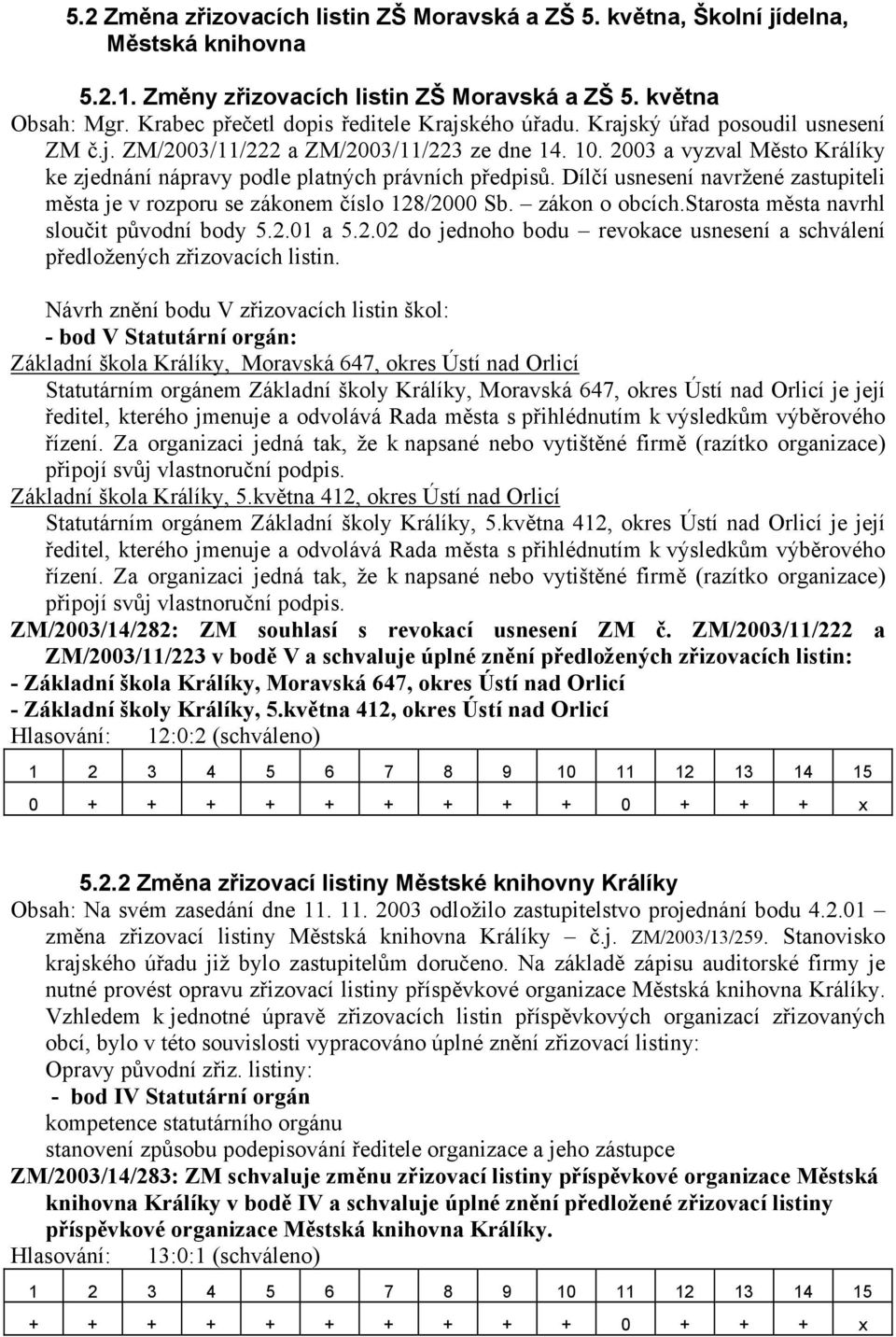 5.2 Změna zřizovacích listin ZŠ Moravská a ZŠ 5. května, Školní jídelna, Městská knihovna

5.2.1. Změny zřizovacích listin ZŠ Moravská a ZŠ 5. května
Obsah: Mgr. Krabec přečetl dopis ředitele Krajského úřadu. Krajský úřad posoudil usnesení ZM č.j. ZM/2003/11/222 a ZM/2003/11/223 ze dne 14. 10. 2003 a vyzval Město Králíky ke zjednání nápravy podle platných právních předpisů. Dílčí usnesení navržené zastupiteli města je v rozporu se zákonem číslo 128/2000 Sb. – zákon o obcích.Starosta města navrhl sloučit původní body 5.2.01 a 5.2.02 do jednoho bodu – revokace usnesení a schválení předložených zřizovacích listin.

Návrh znění bodu V zřizovacích listin škol:
- bod V Statutární orgán:
Základní škola Králíky, Moravská 647, okres Ústí nad Orlicí
Statutárním orgánem Základní školy Králíky, Moravská 647, okres Ústí nad Orlicí je její ředitel, kterého jmenuje a odvolává Rada města s přihlédnutím k výsledkům výběrového řízení. Za organizaci jedná tak, že k napsané nebo vytištěné firmě (razítko organizace) připojí svůj vlastnoruční podpis.
Základní škola Králíky, 5.května 412, okres Ústí nad Orlicí
Statutárním orgánem Základní školy Králíky, 5.května 412, okres Ústí nad Orlicí je její ředitel, kterého jmenuje a odvolává Rada města s přihlédnutím k výsledkům výběrového řízení. Za organizaci jedná tak, že k napsané nebo vytištěné firmě (razítko organizace) připojí svůj vlastnoruční podpis.
ZM/2003/14/282: ZM souhlasí s revokací usnesení ZM č. ZM/2003/11/222 a ZM/2003/11/223 v bodě V a schvaluje úplné znění předložených zřizovacích listin:
- Základní škola Králíky, Moravská 647, okres Ústí nad Orlicí
- Základní školy Králíky, 5.května 412, okres Ústí nad Orlicí
Hlasování: 12:0:2 (schváleno)

| 1 | 2 | 3 | 4 | 5 | 6 | 7 | 8 | 9 | 10 | 11 | 12 | 13 | 14 | 15 |
|---|---|---|---|---|---|---|---|---|---|---|---|---|---|---|
| 0 | + | + | + | + | + | + | + | + | + | 0 | + | + | + | x |

5.2.2 Změna zřizovací listiny Městské knihovny Králíky
Obsah: Na svém zasedání dne 11. 11. 2003 odložilo zastupitelstvo projednání bodu 4.2.01 – změna zřizovací listiny Městská knihovna Králíky – č.j. ZM/2003/13/259. Stanovisko krajského úřadu již bylo zastupitelům doručeno. Na základě zápisu auditorské firmy je nutné provést opravu zřizovací listiny příspěvkové organizace Městská knihovna Králíky. Vzhledem k jednotné úpravě zřizovacích listin příspěvkových organizací zřizovaných obcí, bylo v této souvislosti vypracováno úplné znění zřizovací listiny:
Opravy původní zřiz. listiny:
- bod IV Statutární orgán
kompetence statutárního orgánu
stanovení způsobu podepisování ředitele organizace a jeho zástupce
ZM/2003/14/283: ZM schvaluje změnu zřizovací listiny příspěvkové organizace Městská knihovna Králíky v bodě IV a schvaluje úplné znění předložené zřizovací listiny příspěvkové organizace Městská knihovna Králíky.
Hlasování: 13:0:1 (schváleno)

| 1 | 2 | 3 | 4 | 5 | 6 | 7 | 8 | 9 | 10 | 11 | 12 | 13 | 14 | 15 |
|---|---|---|---|---|---|---|---|---|---|---|---|---|---|---|
| + | + | + | + | + | + | + | + | + | + | 0 | + | + | + | x |